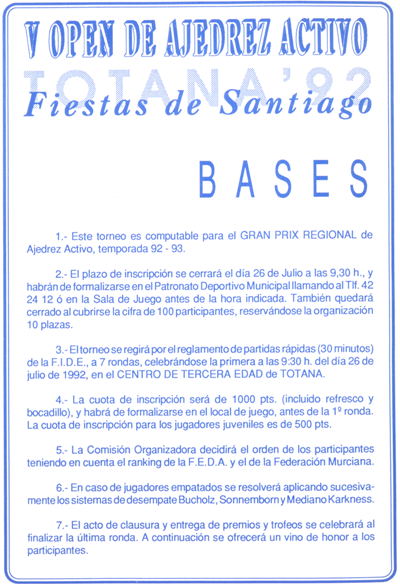 V OPEN DE AJEDREZ ACTIVO

TOTANA'92

Fiestas de Santiago

BASES

1.- Este torneo es computable para el GRAN PRIX REGIONAL de Ajedrez Activo, temporada 92 - 93.

2.- El plazo de inscripción se cerrará el día 26 de Julio a las 9,30 h., y habrán de formalizarse en el Patronato Deportivo Municipal llamando al Tlf. 42 24 12 ó en la Sala de Juego antes de la hora indicada. También quedará cerrado al cubrirse la cifra de 100 participantes, reservándose la organización 10 plazas.

3.- El torneo se regirá por el reglamento de partidas rápidas (30 minutos) de la F.I.D.E., a 7 rondas, celebrándose la primera a las 9:30 h. del día 26 de julio de 1992, en el CENTRO DE TERCERA EDAD de TOTANA.

4.- La cuota de inscripción será de 1000 pts. (incluido refresco y bocadillo), y habrá de formalizarse en el local de juego, antes de la 1º ronda. La cuota de inscripción para los jugadores juveniles es de 500 pts.

5.- La Comisión Organizadora decidirá el orden de los participantes teniendo en cuenta el ranking de la F.E.D.A. y el de la Federación Murciana.

6.- En caso de jugadores empatados se resolverá aplicando sucesivamente los sistemas de desempate Bucholz, Sonnemborn y Mediano Karkness.

7.- El acto de clausura y entrega de premios y trofeos se celebrará al finalizar la última ronda. A continuación se ofrecerá un vino de honor a los participantes.